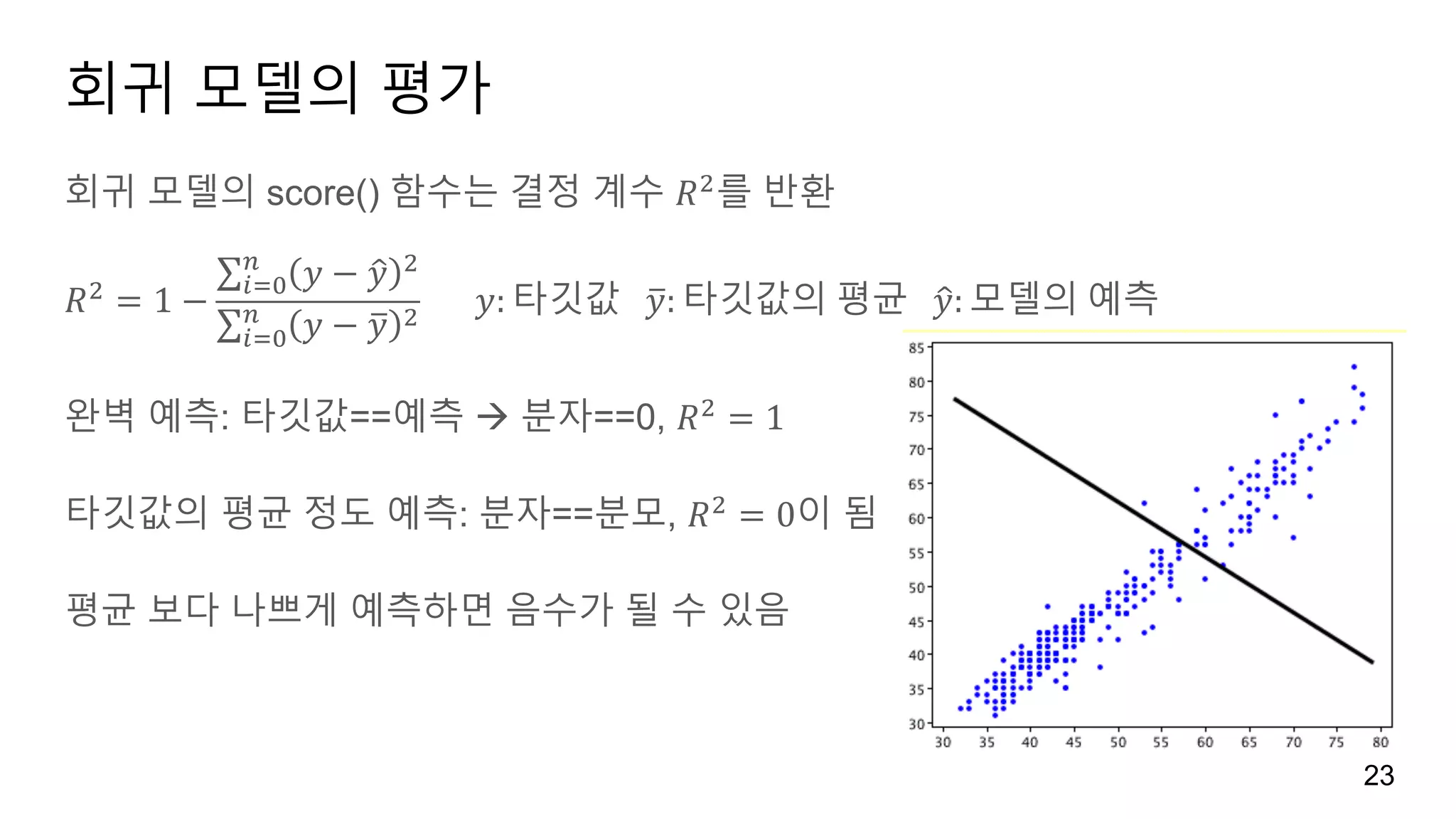 회귀 모델의 평가

회귀 모델의 score() 함수는 결정 계수 $R^2$를 반환

$R^2 = 1 - \frac{\sum_{i=0}^{n}(y-\hat{y})^2}{\sum_{i=0}^{n}(y-\bar{y})^2}$ $y$: 타깃값 $\bar{y}$: 타깃값의 평균 $\hat{y}$: 모델의 예측

완벽 예측: 타깃값==예측 → 분자==0, $R^2 = 1$

타깃값의 평균 정도 예측: 분자==분모, $R^2 = 0$이 됨

평균 보다 나쁘게 예측하면 음수가 될 수 있음

85
80
75
70
65
60
55
50
45
40
35
30
30 35 40 45 50 55 60 65 70 75 80

23